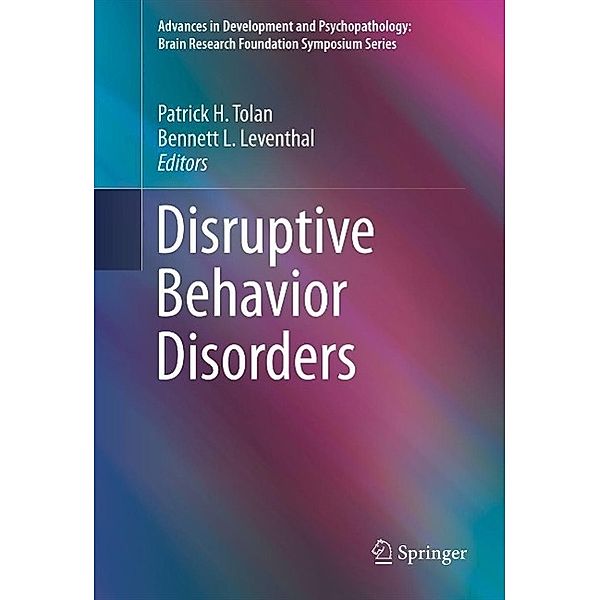 Advances in Development and Psychopathology: Brain Research Foundation Symposium Series

Patrick H. Tolan
Bennett L. Leventhal
Editors

Disruptive Behavior Disorders

Springer